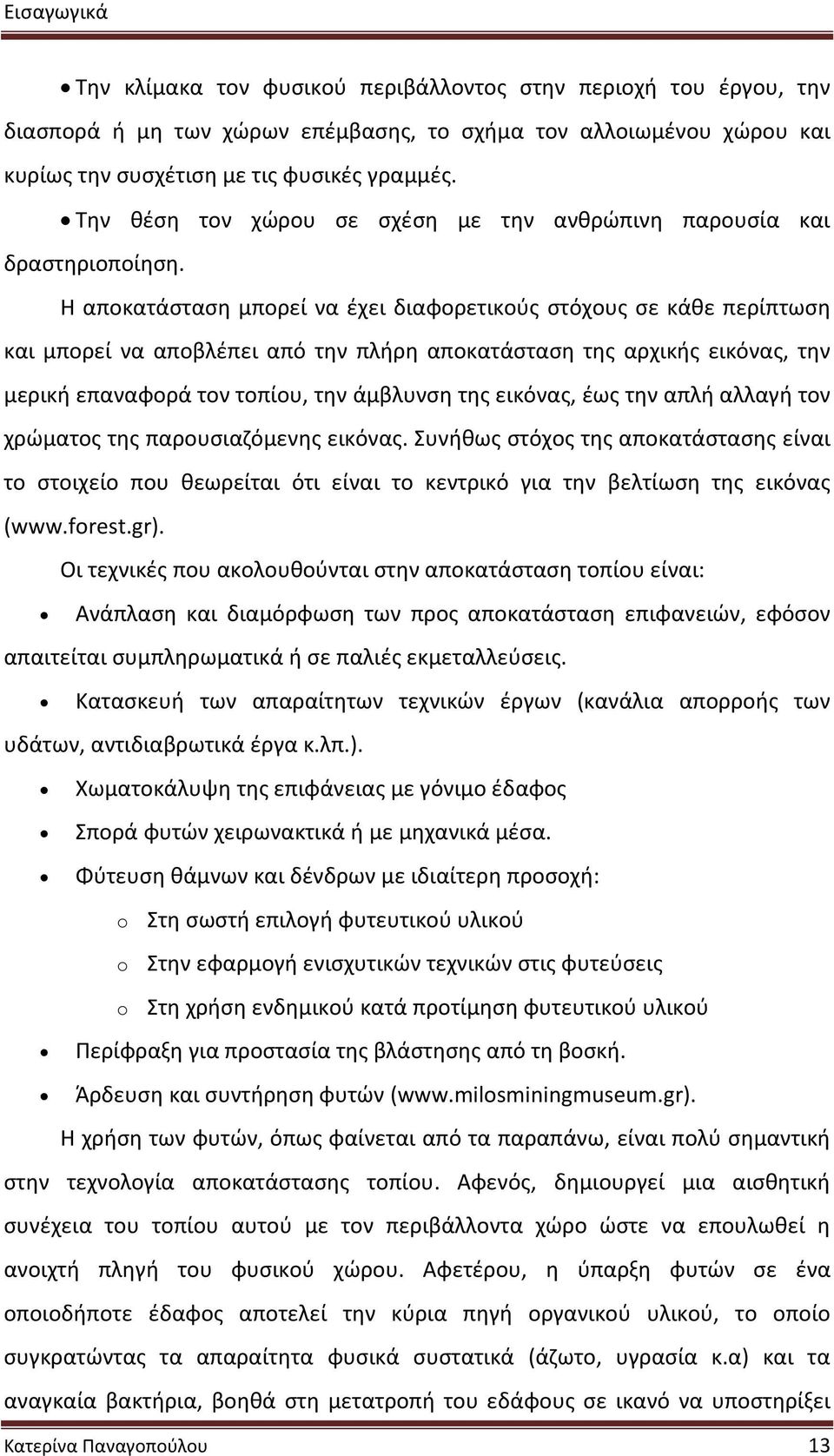 Εισαγωγικά

• Την κλίμακα τον φυσικού περιβάλλοντος στην περιοχή του έργου, την διασπορά ή μη των χώρων επέμβασης, το σχήμα τον αλλοιωμένου χώρου και κυρίως την συσχέτιση με τις φυσικές γραμμές.

• Την θέση τον χώρου σε σχέση με την ανθρώπινη παρουσία και δραστηριοποίηση.

Η αποκατάσταση μπορεί να έχει διαφορετικούς στόχους σε κάθε περίπτωση και μπορεί να αποβλέπει από την πλήρη αποκατάσταση της αρχικής εικόνας, την μερική επαναφορά τον τοπίου, την άμβλυνση της εικόνας, έως την απλή αλλαγή τον χρώματος της παρουσιαζόμενης εικόνας. Συνήθως στόχος της αποκατάστασης είναι το στοιχείο που θεωρείται ότι είναι το κεντρικό για την βελτίωση της εικόνας (www.forest.gr).

Οι τεχνικές που ακολουθούνται στην αποκατάσταση τοπίου είναι:

• Ανάπλαση και διαμόρφωση των προς αποκατάσταση επιφανειών, εφόσον απαιτείται συμπληρωματικά ή σε παλιές εκμεταλλεύσεις.

• Κατασκευή των απαραίτητων τεχνικών έργων (κανάλια απορροής των υδάτων, αντιδιαβρωτικά έργα κ.λπ.).

• Χωματοκάλυψη της επιφάνειας με γόνιμο έδαφος

• Σπορά φυτών χειρωνακτικά ή με μηχανικά μέσα.

• Φύτευση θάμνων και δένδρων με ιδιαίτερη προσοχή:

o Στη σωστή επιλογή φυτευτικού υλικού

o Στην εφαρμογή ενισχυτικών τεχνικών στις φυτεύσεις

o Στη χρήση ενδημικού κατά προτίμηση φυτευτικού υλικού

• Περίφραξη για προστασία της βλάστησης από τη βοσκή.

• Άρδευση και συντήρηση φυτών (www.milosminingmuseum.gr).

Η χρήση των φυτών, όπως φαίνεται από τα παραπάνω, είναι πολύ σημαντική στην τεχνολογία αποκατάστασης τοπίου. Αφενός, δημιουργεί μια αισθητική συνέχεια του τοπίου αυτού με τον περιβάλλοντα χώρο ώστε να επουλωθεί η ανοιχτή πληγή του φυσικού χώρου. Αφετέρου, η ύπαρξη φυτών σε ένα οποιοδήποτε έδαφος αποτελεί την κύρια πηγή οργανικού υλικού, το οποίο συγκρατώντας τα απαραίτητα φυσικά συστατικά (άζωτο, υγρασία κ.α) και τα αναγκαία βακτήρια, βοηθά στη μετατροπή του εδάφους σε ικανό να υποστηρίξει

Κατερίνα Παναγοπούλου 13